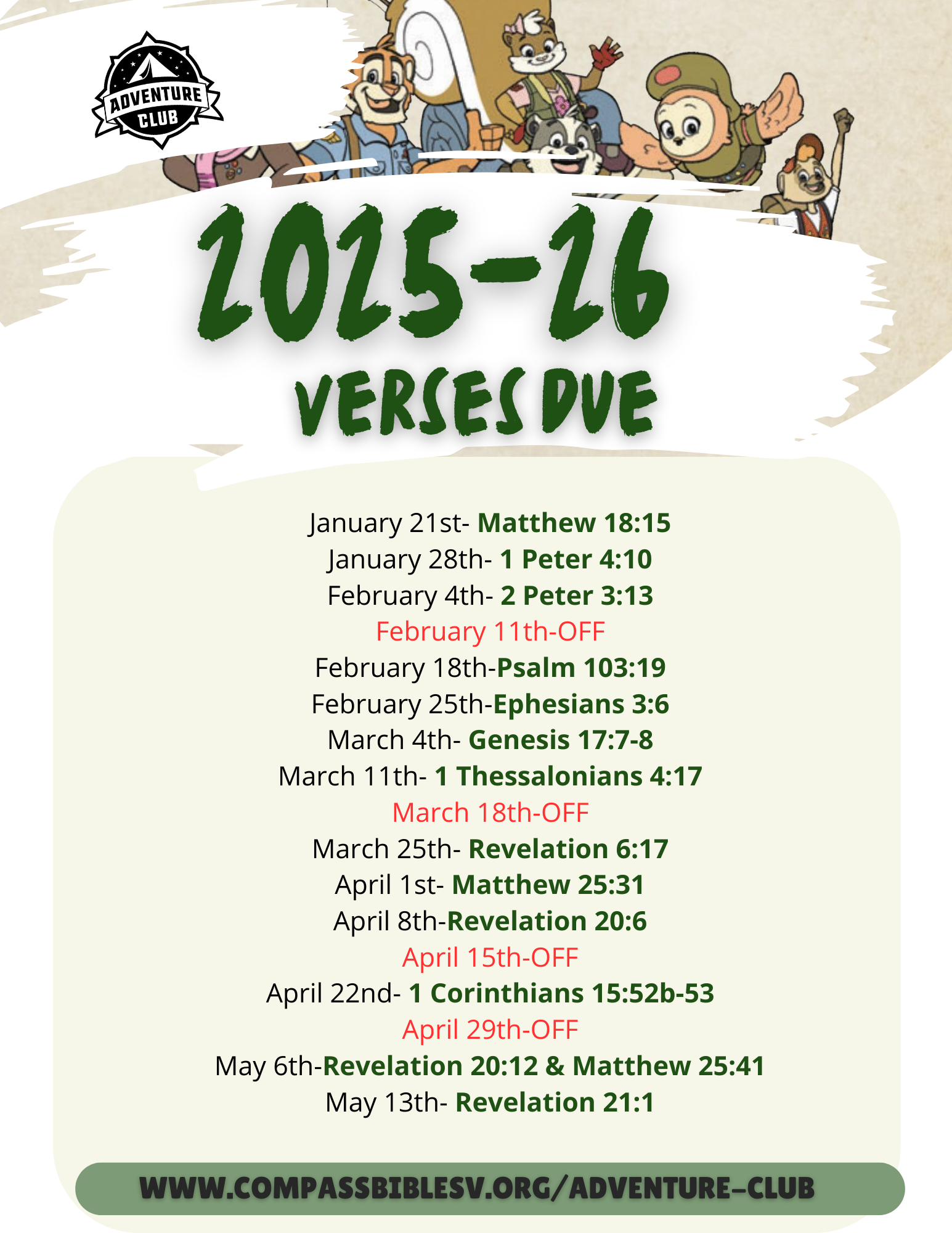 ADVENTURE CLUB

2025-26
VERSES DUE

January 21st- Matthew 18:15
January 28th- 1 Peter 4:10
February 4th- 2 Peter 3:13
February 11th-OFF
February 18th-Psalm 103:19
February 25th-Ephesians 3:6
March 4th- Genesis 17:7-8
March 11th- 1 Thessalonians 4:17
March 18th-OFF
March 25th- Revelation 6:17
April 1st- Matthew 25:31
April 8th-Revelation 20:6
April 15th-OFF
April 22nd- 1 Corinthians 15:52b-53
April 29th-OFF
May 6th-Revelation 20:12 & Matthew 25:41
May 13th- Revelation 21:1

WWW.COMPASSBIBLESV.ORG/ADVENTURE-CLUB